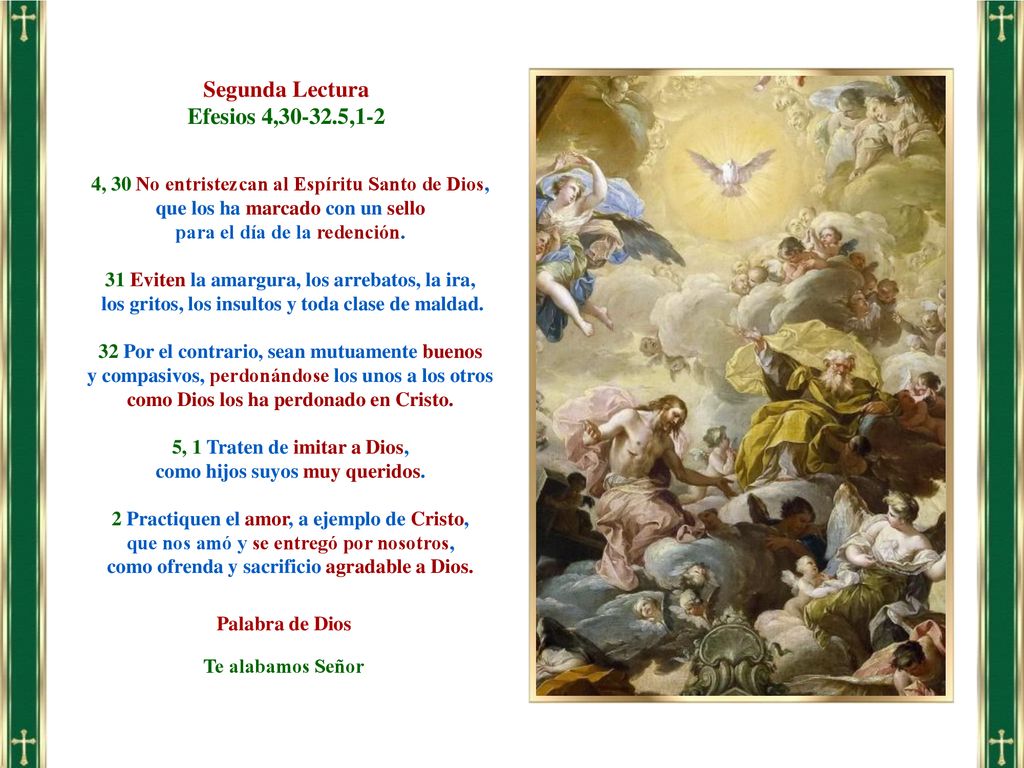 Segunda Lectura
Efesios 4,30-32.5,1-2

4, 30 No entristezcan al Espíritu Santo de Dios, que los ha marcado con un sello para el día de la redención.

31 Eviten la amargura, los arrebatos, la ira, los gritos, los insultos y toda clase de maldad.

32 Por el contrario, sean mutuamente buenos y compasivos, perdonándose los unos a los otros como Dios los ha perdonado en Cristo.

5, 1 Traten de imitar a Dios, como hijos suyos muy queridos.

2 Practiquen el amor, a ejemplo de Cristo, que nos amó y se entregó por nosotros, como ofrenda y sacrificio agradable a Dios.

Palabra de Dios

Te alabamos Señor